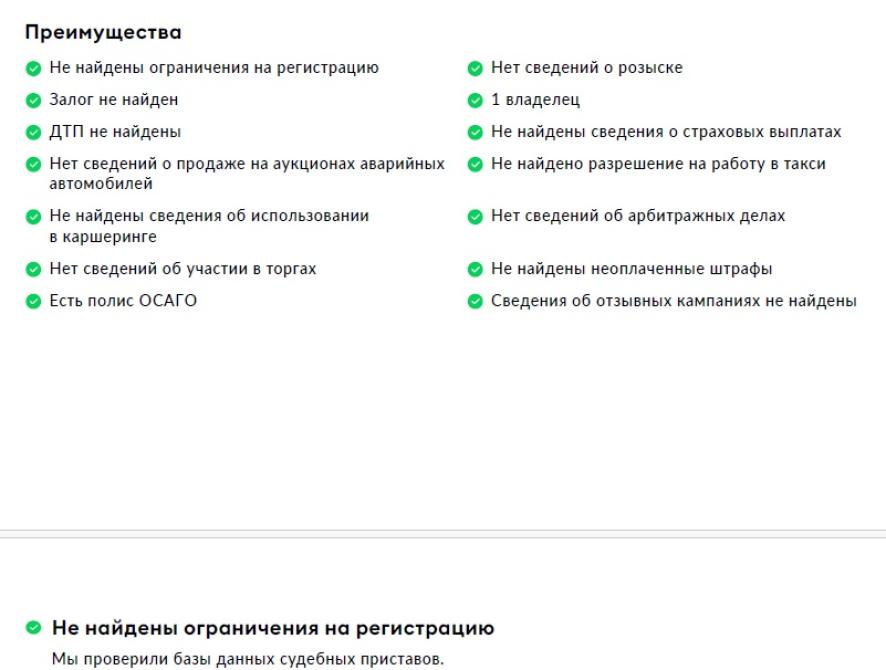 Преимущества

Не найдены ограничения на регистрацию

Залог не найден

ДТП не найдены

Нет сведений о продаже на аукционах аварийных автомобилей

Не найдены сведения об использовании в каршеринге

Нет сведений об участии в торгах

Есть полис ОСАГО

Нет сведений о розыске

1 владелец

Не найдены сведения о страховых выплатах

Не найдено разрешение на работу в такси

Нет сведений об арбитражных делах

Не найдены неоплаченные штрафы

Сведения об отзывных кампаниях не найдены

Не найдены ограничения на регистрацию

Мы проверили базы данных судебных приставов.